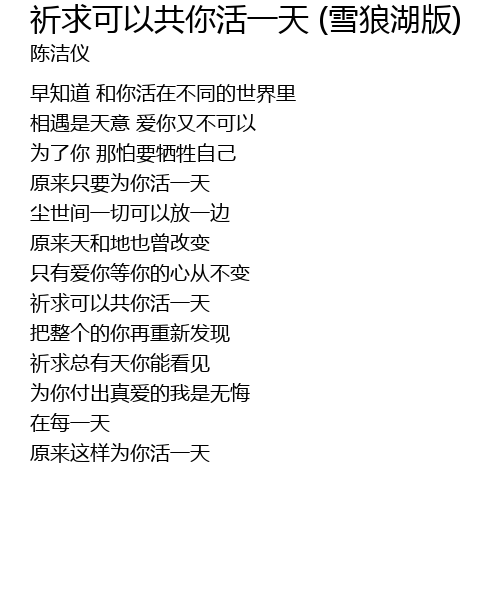 祈求可以共你活一天 (雪狼湖版)
陈洁仪

早知道 和你活在不同的世界里
相遇是天意 爱你又不可以
为了你 那怕要牺牲自己
原来只要为你活一天
尘世间一切可以放一边
原来天和地也曾改变
只有爱你等你的心从不变
祈求可以共你活一天
把整个的你再重新发现
祈求总有天你能看见
为你付出真爱的我是无悔
在每一天
原来这样为你活一天